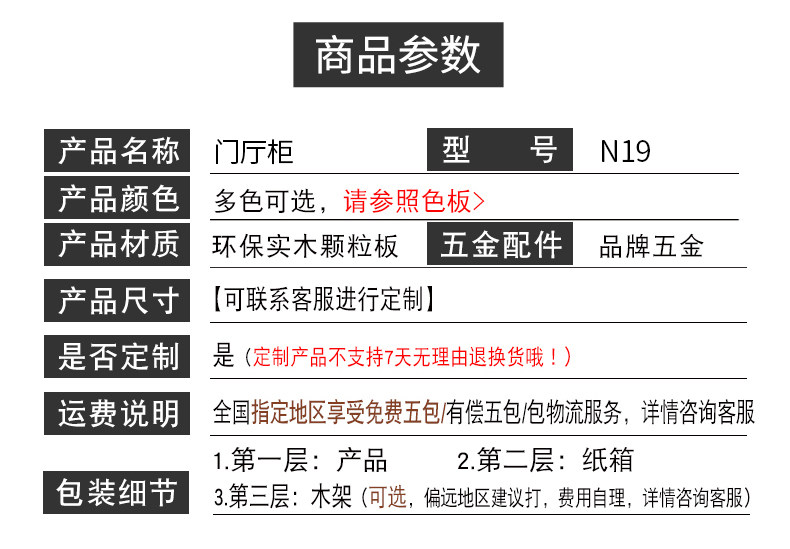 商品参数

产品名称 门厅柜 型 号 N19

产品颜色 多色可选，请参照色板>

产品材质 环保实木颗粒板 五金配件 品牌五金

产品尺寸 【可联系客服进行定制】

是否定制 是（定制产品不支持7天无理由退换货哦！）

运费说明 全国指定地区享受免费五包/有偿五包/包物流服务，详情咨询客服

包装细节
1.第一层：产品 2.第二层：纸箱
3.第三层：木架（可选，偏远地区建议打，费用自理，详情咨询客服）